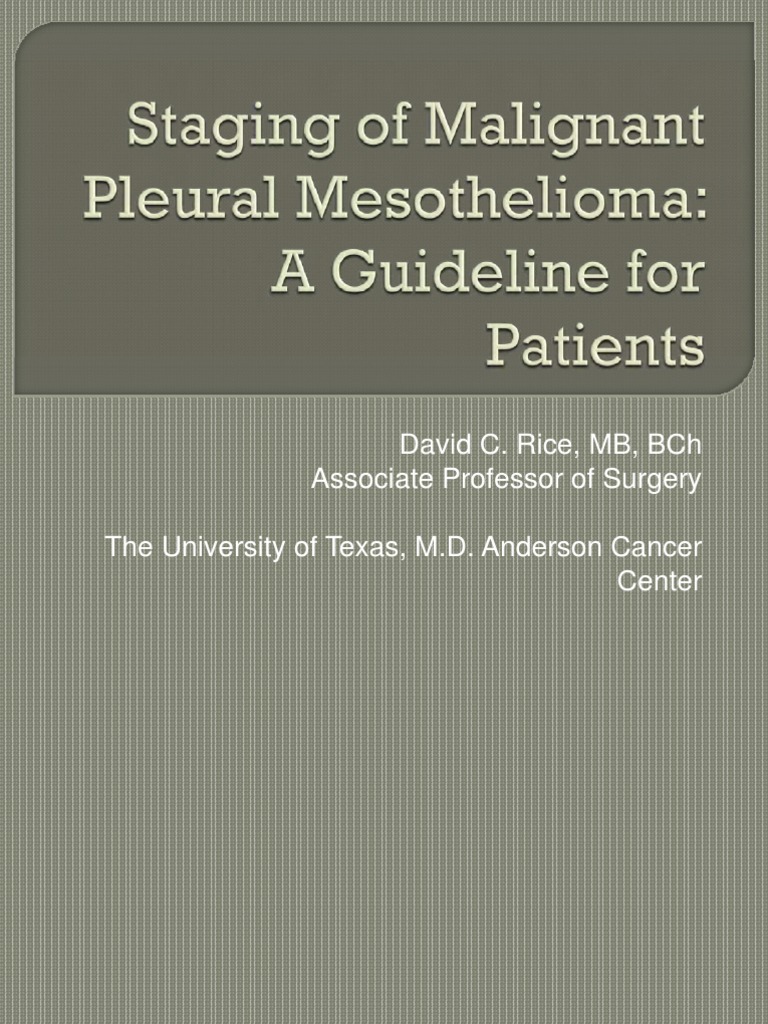 Staging of Malignant Pleural Mesothelioma: A Guideline for Patients

David C. Rice, MB, BCh
Associate Professor of Surgery

The University of Texas, M.D. Anderson Cancer Center